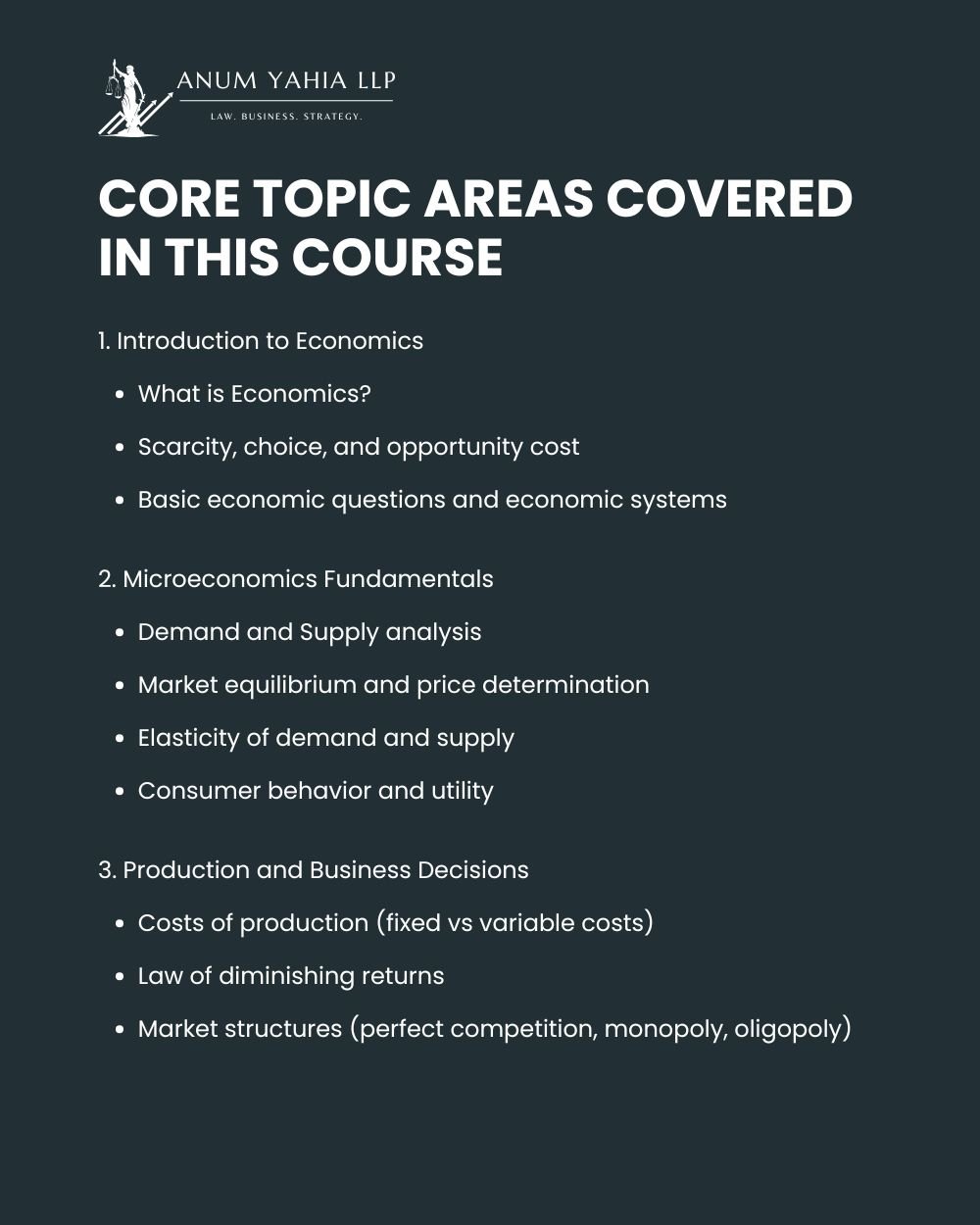 ANUM YAHIA LLP
LAW. BUSINESS. STRATEGY.

CORE TOPIC AREAS COVERED IN THIS COURSE

1. Introduction to Economics

• What is Economics?
• Scarcity, choice, and opportunity cost
• Basic economic questions and economic systems

2. Microeconomics Fundamentals

• Demand and Supply analysis
• Market equilibrium and price determination
• Elasticity of demand and supply
• Consumer behavior and utility

3. Production and Business Decisions

• Costs of production (fixed vs variable costs)
• Law of diminishing returns
• Market structures (perfect competition, monopoly, oligopoly)